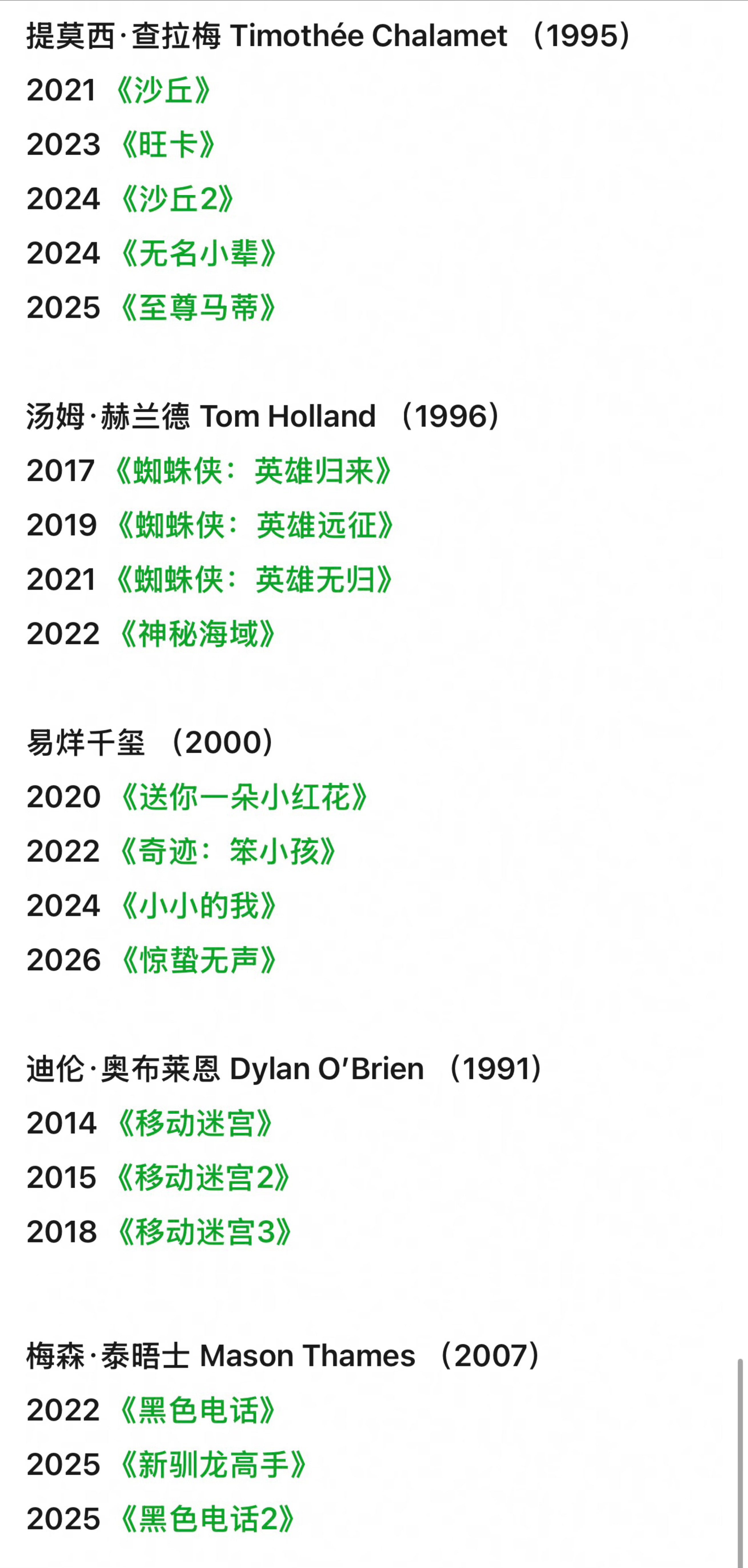 提莫西·查拉梅 Timothée Chalamet （1995）
2021《沙丘》
2023《旺卡》
2024《沙丘2》
2024《无名小辈》
2025《至尊马蒂》

汤姆·赫兰德 Tom Holland （1996）
2017《蜘蛛侠：英雄归来》
2019《蜘蛛侠：英雄远征》
2021《蜘蛛侠：英雄无归》
2022《神秘海域》

易烊千玺 （2000）
2020《送你一朵小红花》
2022《奇迹：笨小孩》
2024《小小的我》
2026《惊蛰无声》

迪伦·奥布莱恩 Dylan O'Brien （1991）
2014《移动迷宫》
2015《移动迷宫2》
2018《移动迷宫3》

梅森·泰晤士 Mason Thames （2007）
2022《黑色电话》
2025《新驯龙高手》
2025《黑色电话2》